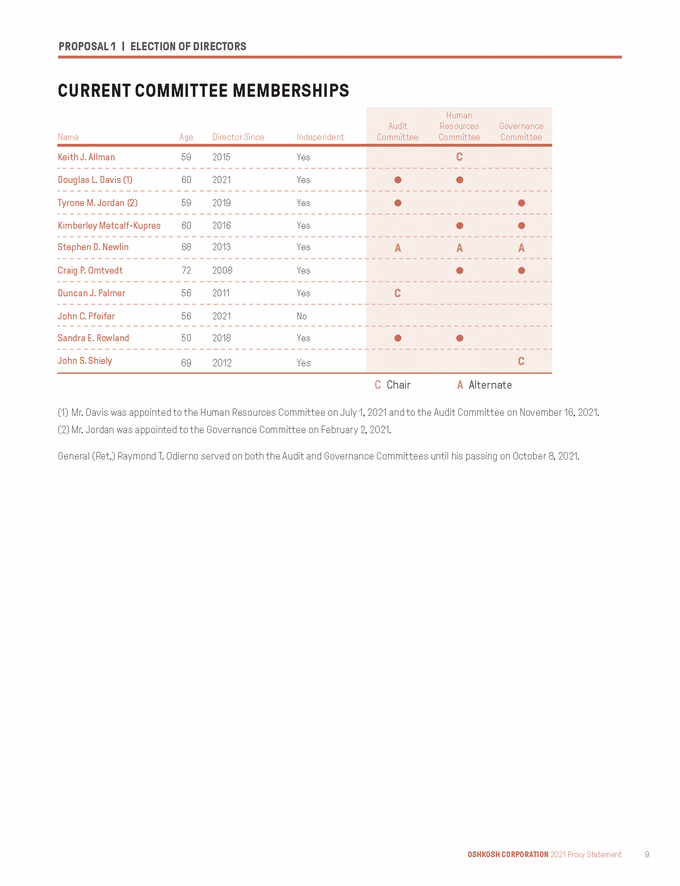 PROPOSAL 1 | ELECTION OF DIRECTORS

CURRENT COMMITTEE MEMBERSHIPS

| Name | Age | Director Since | Independent | Audit Committee | Human Resources Committee | Governance Committee |
|---|---|---|---|---|---|---|
| Keith J. Allman | 59 | 2015 | Yes | | C | |
| Douglas L. Davis (1) | 60 | 2021 | Yes | ● | ● | |
| Tyrone M. Jordan (2) | 59 | 2019 | Yes | ● | | ● |
| Kimberley Metcalf-Kupres | 60 | 2016 | Yes | | ● | ● |
| Stephen D. Newlin | 68 | 2013 | Yes | A | A | A |
| Craig P. Omtvedt | 72 | 2008 | Yes | | ● | ● |
| Duncan J. Palmer | 56 | 2011 | Yes | C | | |
| John C. Pfeifer | 56 | 2021 | No | | | |
| Sandra E. Rowland | 50 | 2018 | Yes | ● | ● | |
| John S. Shiely | 69 | 2012 | Yes | | | C |

C Chair A Alternate

(1) Mr. Davis was appointed to the Human Resources Committee on July 1, 2021 and to the Audit Committee on November 16, 2021.
(2) Mr. Jordan was appointed to the Governance Committee on February 2, 2021.

General (Ret.) Raymond T. Odierno served on both the Audit and Governance Committees until his passing on October 8, 2021.

OSHKOSH CORPORATION 2021 Proxy Statement 9